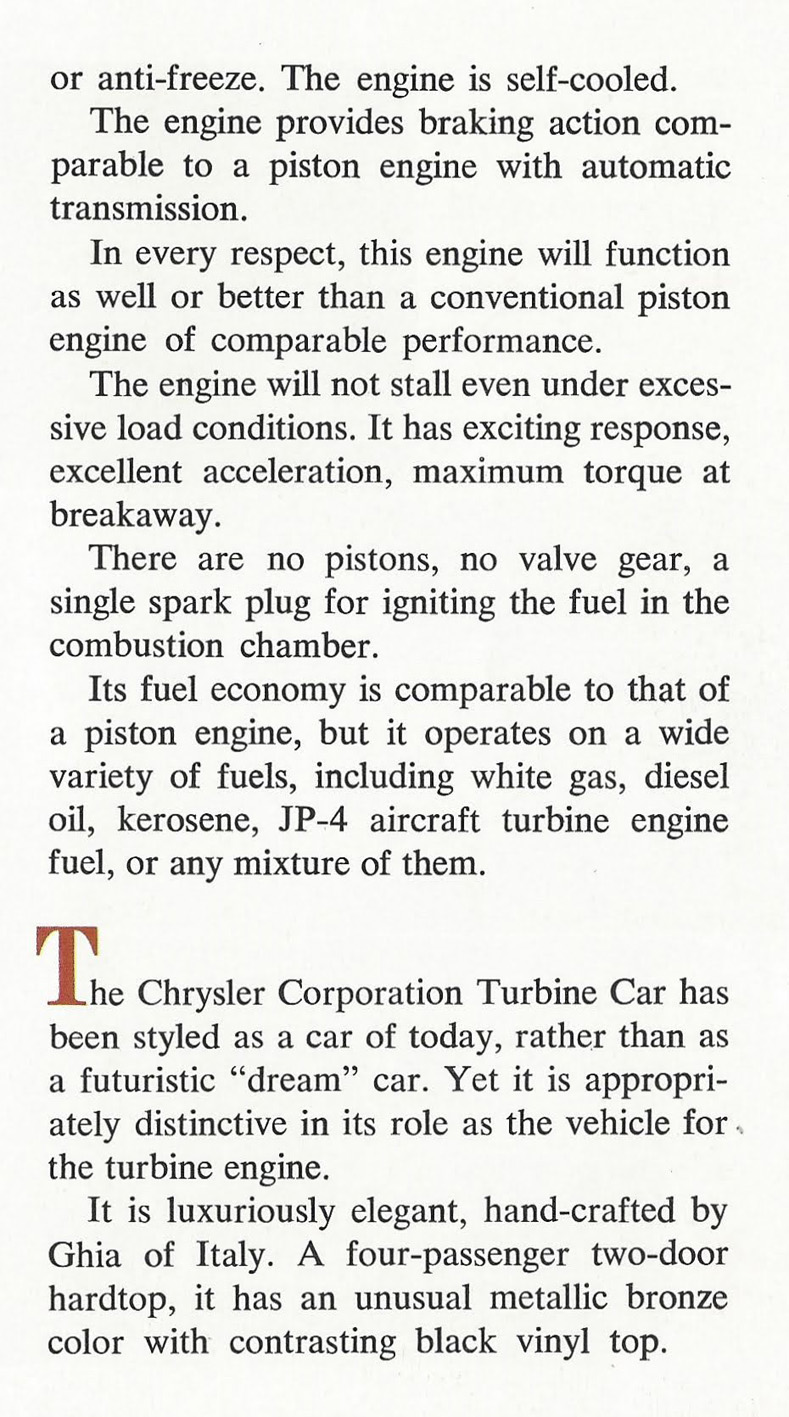 or anti-freeze. The engine is self-cooled.

The engine provides braking action comparable to a piston engine with automatic transmission.

In every respect, this engine will function as well or better than a conventional piston engine of comparable performance.

The engine will not stall even under excessive load conditions. It has exciting response, excellent acceleration, maximum torque at breakaway.

There are no pistons, no valve gear, a single spark plug for igniting the fuel in the combustion chamber.

Its fuel economy is comparable to that of a piston engine, but it operates on a wide variety of fuels, including white gas, diesel oil, kerosene, JP-4 aircraft turbine engine fuel, or any mixture of them.

The Chrysler Corporation Turbine Car has been styled as a car of today, rather than as a futuristic "dream" car. Yet it is appropriately distinctive in its role as the vehicle for the turbine engine.

It is luxuriously elegant, hand-crafted by Ghia of Italy. A four-passenger two-door hardtop, it has an unusual metallic bronze color with contrasting black vinyl top.